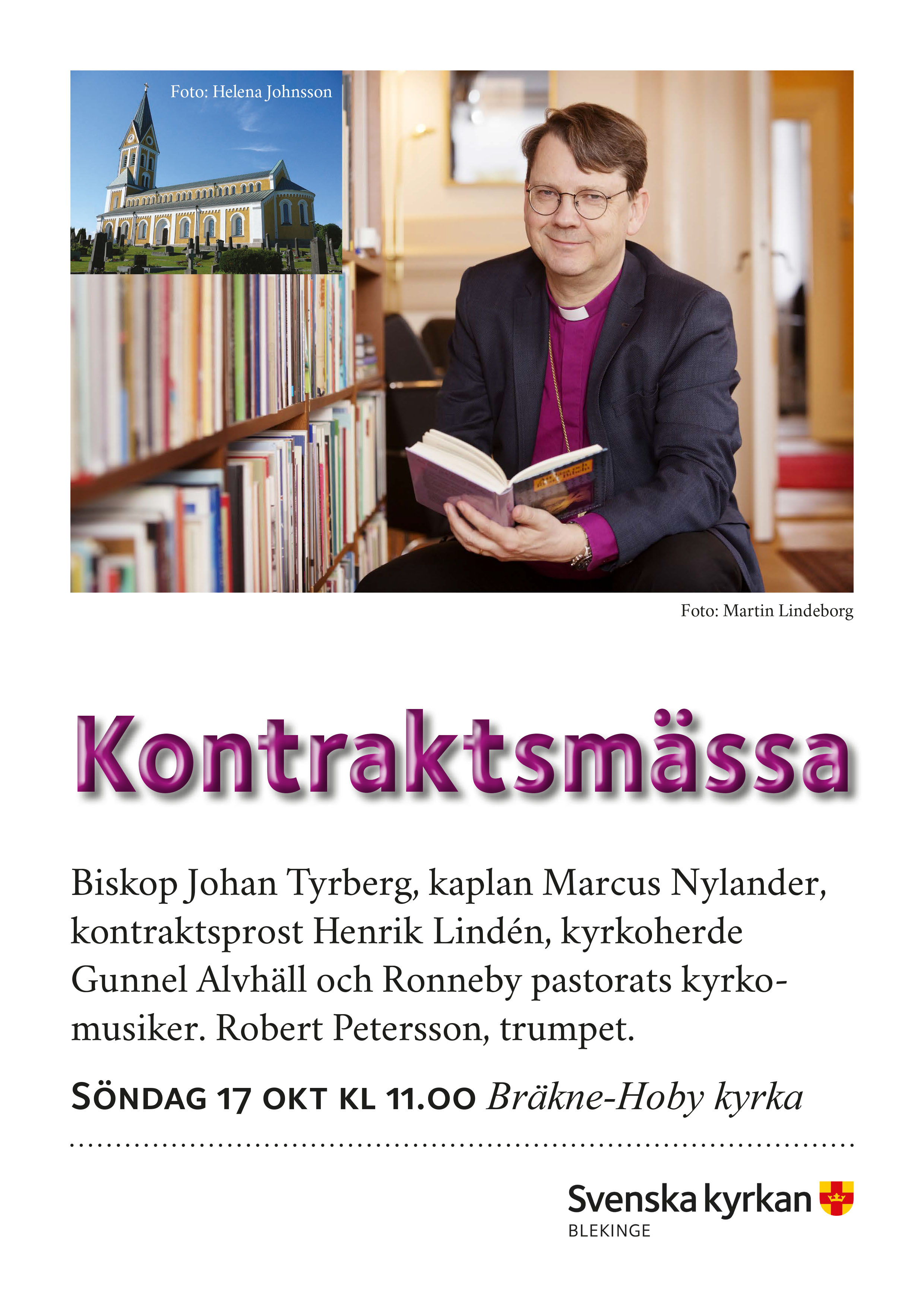 Foto: Helena Johnsson

Foto: Martin Lindeborg

Kontraktsmässa

Biskop Johan Tyrberg, kaplan Marcus Nylander, kontraktsprost Henrik Lindén, kyrkoherde Gunnel Alvhäll och Ronneby pastorats kyrkomusiker. Robert Petersson, trumpet.

SÖNDAG 17 OKT KL 11.00 Bräkne-Hoby kyrka

Svenska kyrkan
BLEKINGE